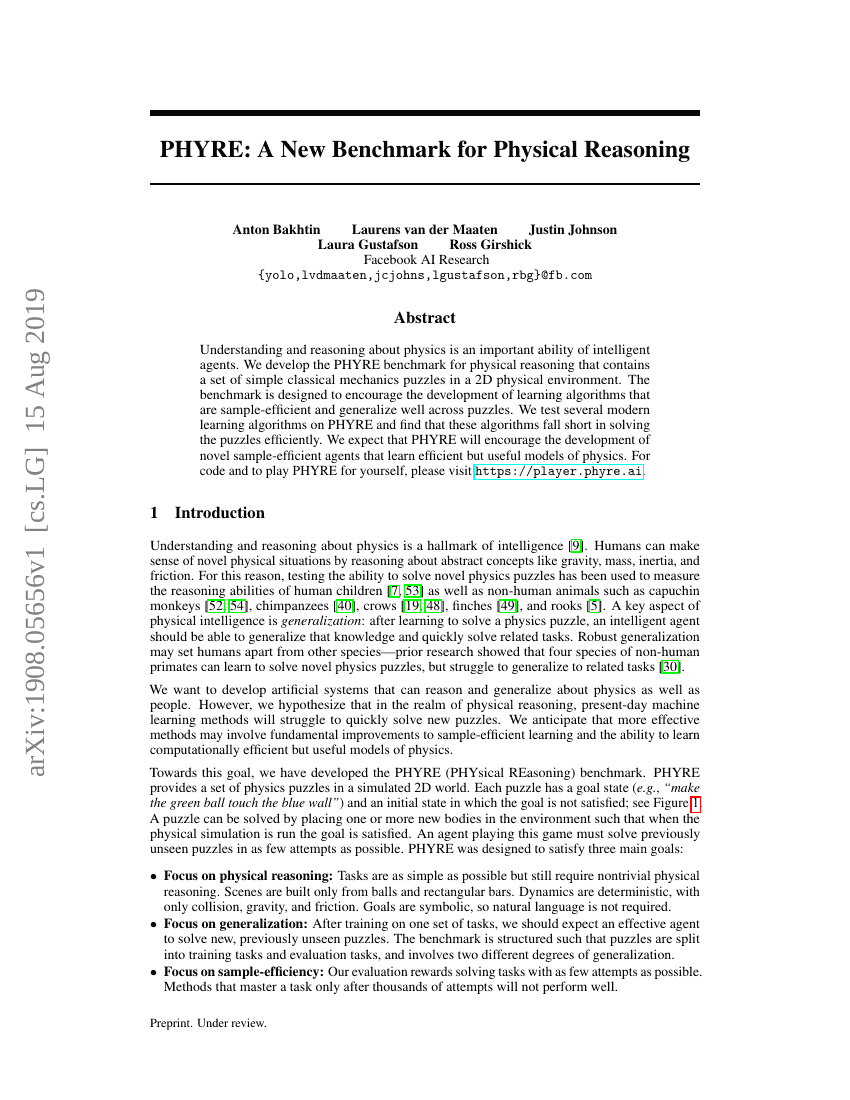 arXiv:1908.05656v1 [cs.LG] 15 Aug 2019

PHYRE: A New Benchmark for Physical Reasoning

Anton Bakhtin Laurens van der Maaten Justin Johnson
Laura Gustafson Ross Girshick
Facebook AI Research
{yolo,lvdmaaten,jcjohns,lgustafson,rbg}@fb.com

Abstract

Understanding and reasoning about physics is an important ability of intelligent agents. We develop the PHYRE benchmark for physical reasoning that contains a set of simple classical mechanics puzzles in a 2D physical environment. The benchmark is designed to encourage the development of learning algorithms that are sample-efficient and generalize well across puzzles. We test several modern learning algorithms on PHYRE and find that these algorithms fall short in solving the puzzles efficiently. We expect that PHYRE will encourage the development of novel sample-efficient agents that learn efficient but useful models of physics. For code and to play PHYRE for yourself, please visit https://player.phyre.ai.

1 Introduction

Understanding and reasoning about physics is a hallmark of intelligence [9]. Humans can make sense of novel physical situations by reasoning about abstract concepts like gravity, mass, inertia, and friction. For this reason, testing the ability to solve novel physics puzzles has been used to measure the reasoning abilities of human children [7, 53] as well as non-human animals such as capuchin monkeys [52, 54], chimpanzees [40], crows [19, 48], finches [49], and rooks [5]. A key aspect of physical intelligence is generalization: after learning to solve a physics puzzle, an intelligent agent should be able to generalize that knowledge and quickly solve related tasks. Robust generalization may set humans apart from other species—prior research showed that four species of non-human primates can learn to solve novel physics puzzles, but struggle to generalize to related tasks [30].

We want to develop artificial systems that can reason and generalize about physics as well as people. However, we hypothesize that in the realm of physical reasoning, present-day machine learning methods will struggle to quickly solve new puzzles. We anticipate that more effective methods may involve fundamental improvements to sample-efficient learning and the ability to learn computationally efficient but useful models of physics.

Towards this goal, we have developed the PHYRE (PHYsical REasoning) benchmark. PHYRE provides a set of physics puzzles in a simulated 2D world. Each puzzle has a goal state (e.g., "make the green ball touch the blue wall") and an initial state in which the goal is not satisfied; see Figure 1. A puzzle can be solved by placing one or more new bodies in the environment such that when the physical simulation is run the goal is satisfied. An agent playing this game must solve previously unseen puzzles in as few attempts as possible. PHYRE was designed to satisfy three main goals:

• Focus on physical reasoning: Tasks are as simple as possible but still require nontrivial physical reasoning. Scenes are built only from balls and rectangular bars. Dynamics are deterministic, with only collision, gravity, and friction. Goals are symbolic, so natural language is not required.
• Focus on generalization: After training on one set of tasks, we should expect an effective agent to solve new, previously unseen puzzles. The benchmark is structured such that puzzles are split into training tasks and evaluation tasks, and involves two different degrees of generalization.
• Focus on sample-efficiency: Our evaluation rewards solving tasks with as few attempts as possible. Methods that master a task only after thousands of attempts will not perform well.

Preprint. Under review.